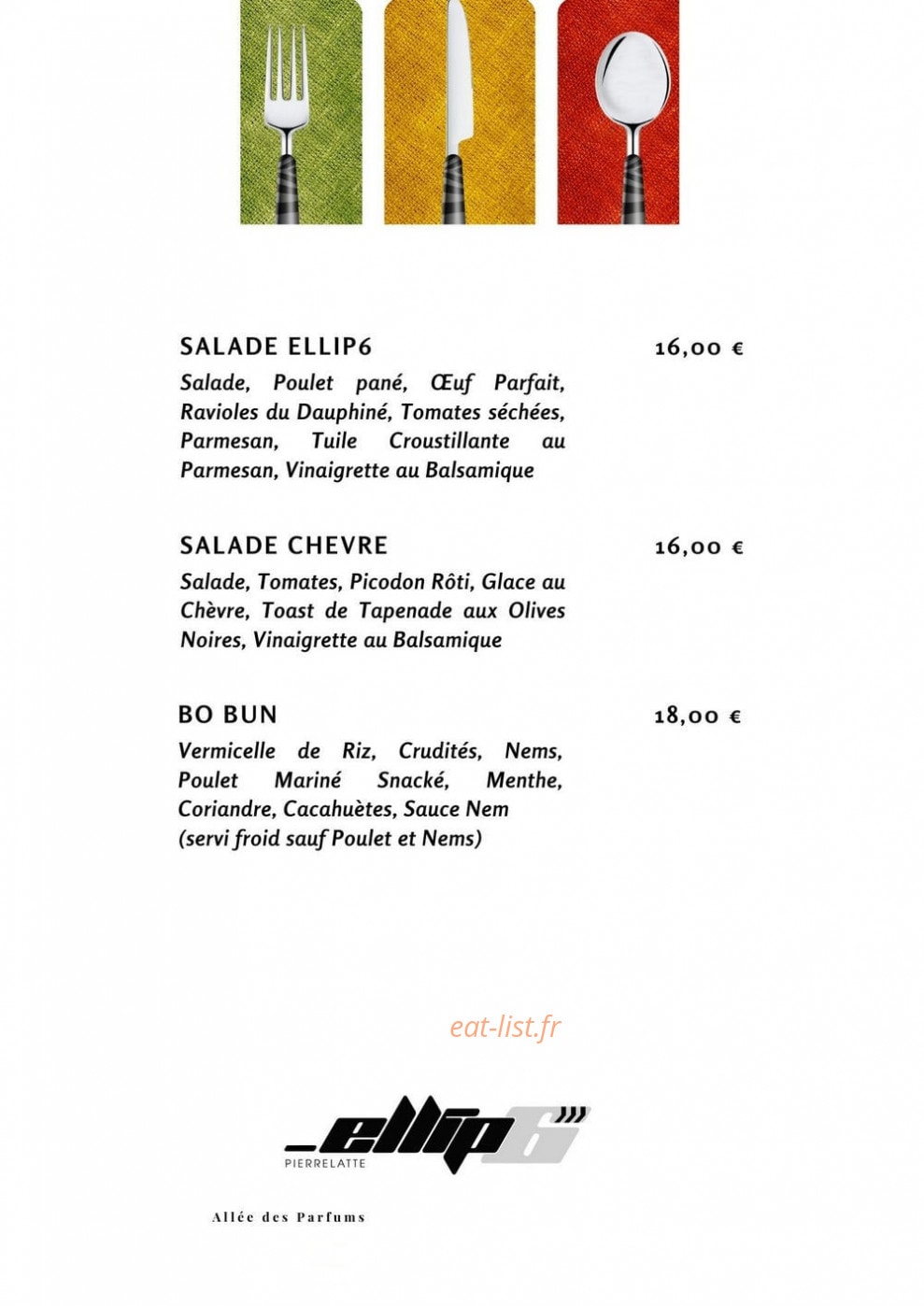 SALADE ELLIP6
16,00 €

Salade, Poulet pané, Œuf Parfait, Ravioles du Dauphiné, Tomates séchées, Parmesan, Tuile Croustillante au Parmesan, Vinaigrette au Balsamique

SALADE CHEVRE
16,00 €

Salade, Tomates, Picodon Rôti, Glace au Chèvre, Toast de Tapenade aux Olives Noires, Vinaigrette au Balsamique

BO BUN
18,00 €

Vermicelle de Riz, Crudités, Nems, Poulet Mariné Snacké, Menthe, Coriandre, Cacahuètes, Sauce Nem (servi froid sauf Poulet et Nems)

_ellip6
PIERRELATTE

Allée des Parfums

eat-list.fr